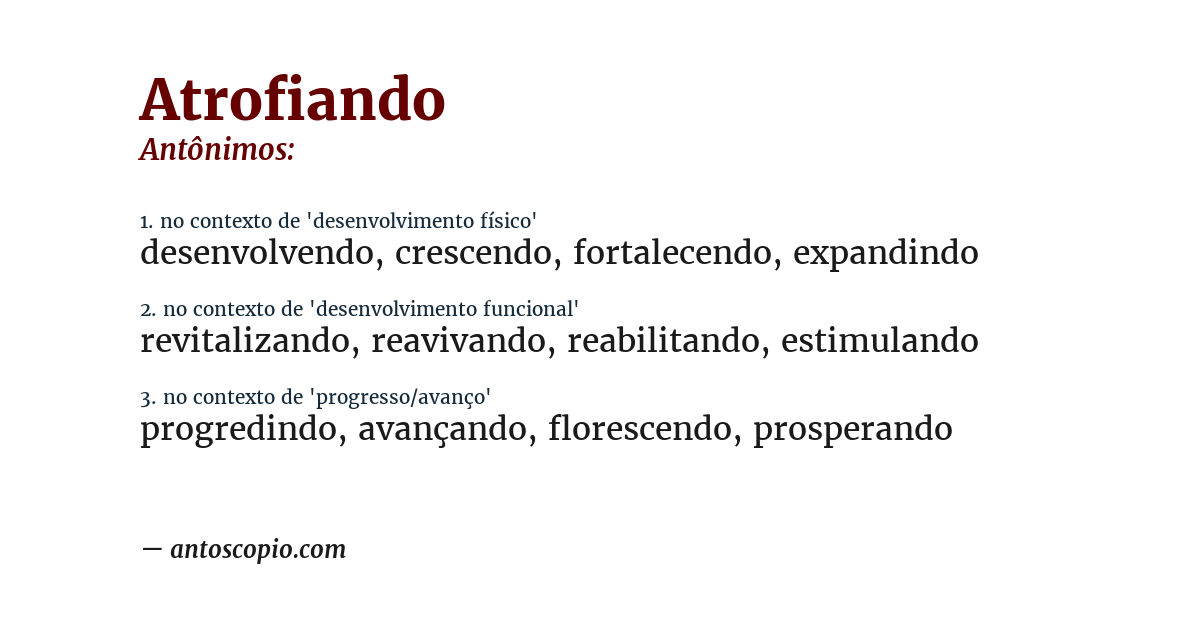 Atrofiando
Antônimos:

1. no contexto de 'desenvolvimento físico'
desenvolvendo, crescendo, fortalecendo, expandindo

2. no contexto de 'desenvolvimento funcional'
revitalizando, reavivando, reabilitando, estimulando

3. no contexto de 'progresso/avanço'
progredindo, avançando, florescendo, prosperando

— antoscopio.com